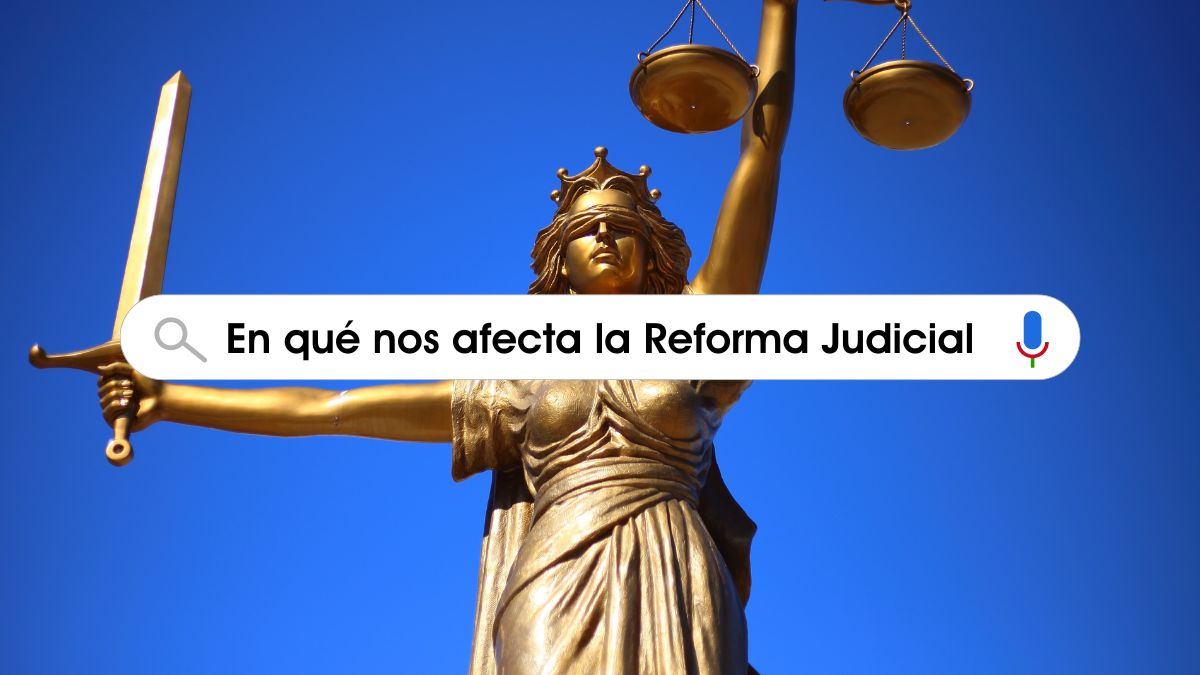 En qué nos afecta la Reforma Judicial